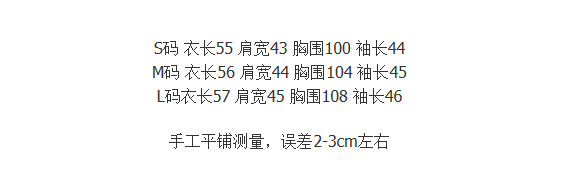 S码 衣长55 肩宽43 胸围100 袖长44
M码 衣长56 肩宽44 胸围104 袖长45
L码衣长57 肩宽45 胸围108 袖长46

手工平铺测量，误差2-3cm左右